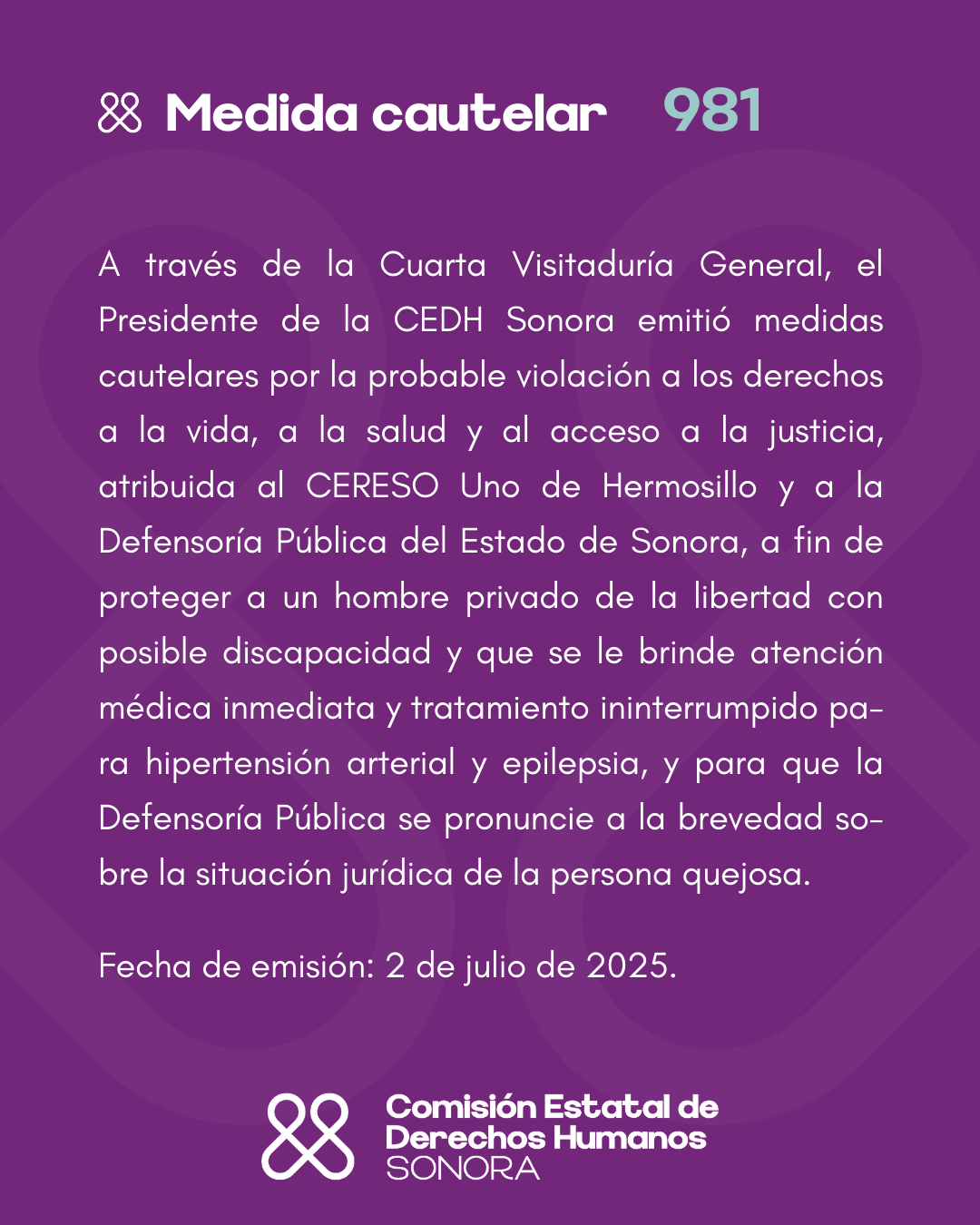 Medida cautelar 981

A través de la Cuarta Visitaduría General, el Presidente de la CEDH Sonora emitió medidas cautelares por la probable violación a los derechos a la vida, a la salud y al acceso a la justicia, atribuida al CERESO Uno de Hermosillo y a la Defensoría Pública del Estado de Sonora, a fin de proteger a un hombre privado de la libertad con posible discapacidad y que se le brinde atención médica inmediata y tratamiento ininterrumpido para hipertensión arterial y epilepsia, y para que la Defensoría Pública se pronuncie a la brevedad sobre la situación jurídica de la persona quejosa.

Fecha de emisión: 2 de julio de 2025.

Comisión Estatal de Derechos Humanos SONORA